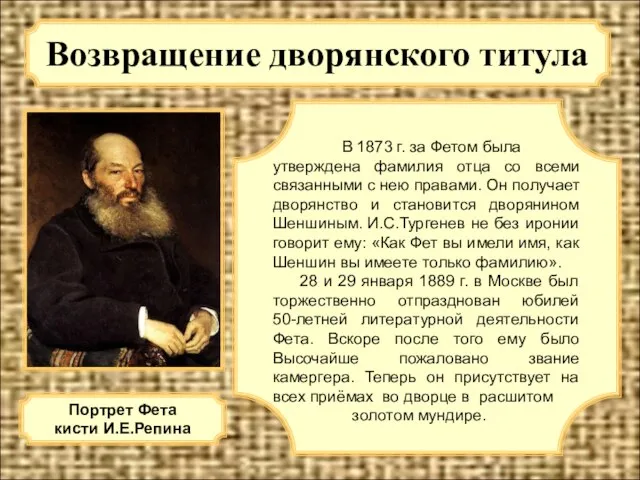 Возвращение дворянского титула

В 1873 г. за Фетом была утверждена фамилия отца со всеми связанными с нею правами. Он получает дворянство и становится дворянином Шеншиным. И.С.Тургенев не без иронии говорит ему: «Как Фет вы имели имя, как Шеншин вы имеете только фамилию».

28 и 29 января 1889 г. в Москве был торжественно отпразднован юбилей 50-летней литературной деятельности Фета. Вскоре после того ему было Высочайше пожаловано звание камергера. Теперь он присутствует на всех приёмах во дворце в расшитом золотом мундире.

Портрет Фета кисти И.Е.Репина